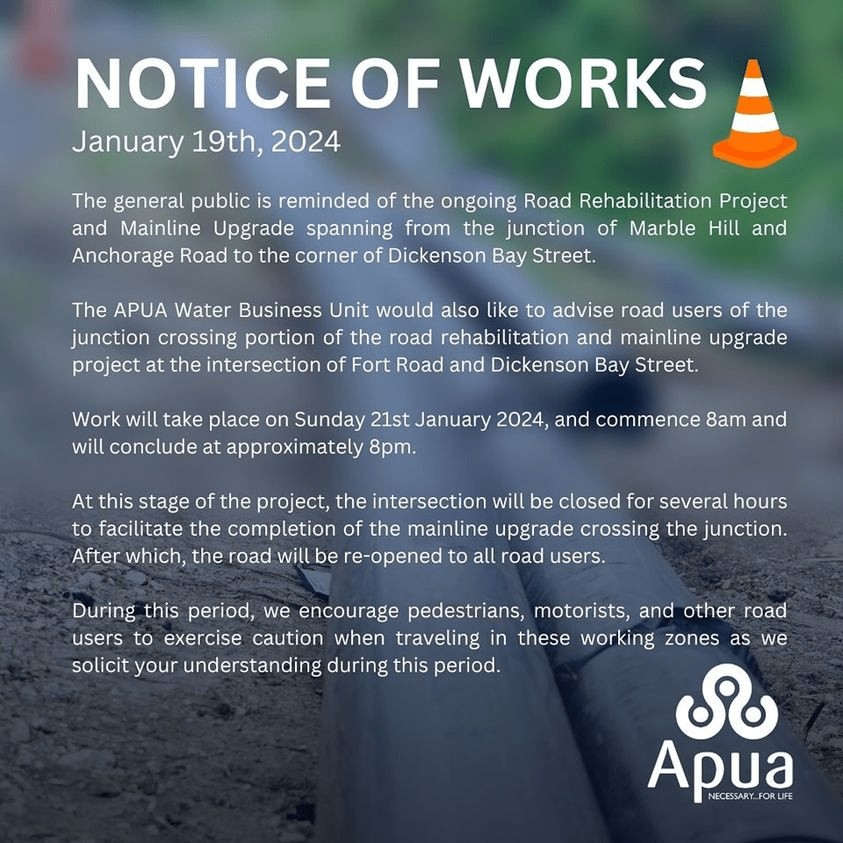 NOTICE OF WORKS
January 19th, 2024

The general public is reminded of the ongoing Road Rehabilitation Project and Mainline Upgrade spanning from the junction of Marble Hill and Anchorage Road to the corner of Dickenson Bay Street.

The APUA Water Business Unit would also like to advise road users of the junction crossing portion of the road rehabilitation and mainline upgrade project at the intersection of Fort Road and Dickenson Bay Street.

Work will take place on Sunday 21st January 2024, and commence 8am and will conclude at approximately 8pm.

At this stage of the project, the intersection will be closed for several hours to facilitate the completion of the mainline upgrade crossing the junction. After which, the road will be re-opened to all road users.

During this period, we encourage pedestrians, motorists, and other road users to exercise caution when traveling in these working zones as we solicit your understanding during this period.

Apua
NECESSARY...FOR LIFE